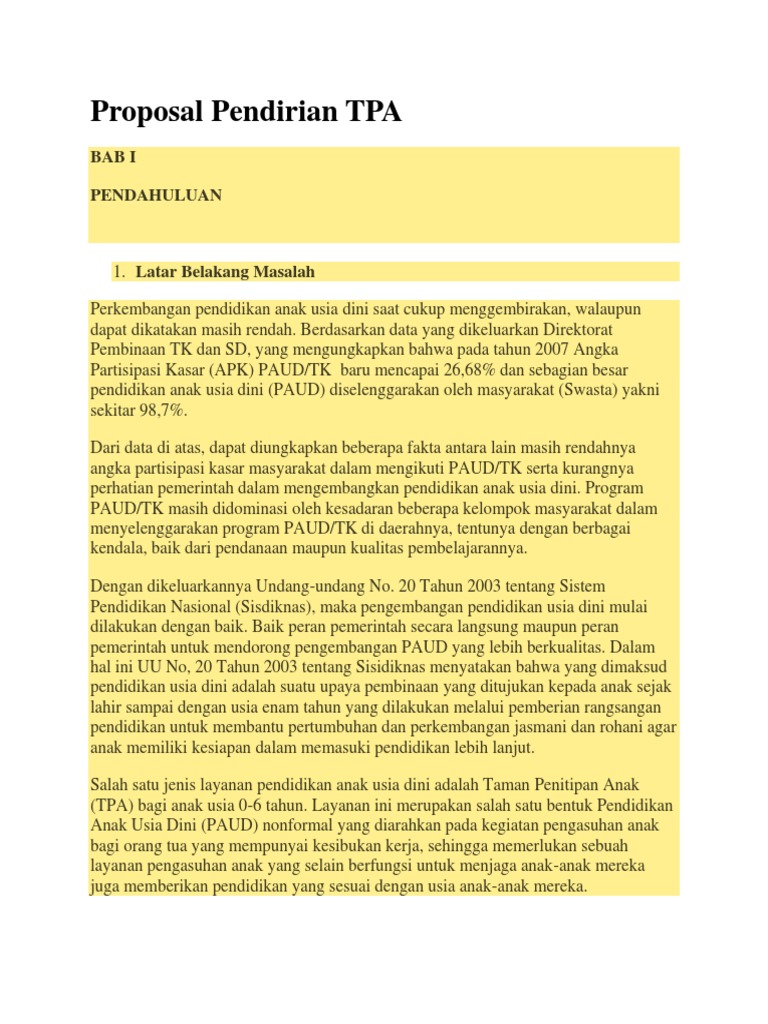 Proposal Pendirian TPA

BAB I

PENDAHULUAN

1. Latar Belakang Masalah

Perkembangan pendidikan anak usia dini saat cukup menggembirakan, walaupun dapat dikatakan masih rendah. Berdasarkan data yang dikeluarkan Direktorat Pembinaan TK dan SD, yang mengungkapkan bahwa pada tahun 2007 Angka Partisipasi Kasar (APK) PAUD/TK baru mencapai 26,68% dan sebagian besar pendidikan anak usia dini (PAUD) diselenggarakan oleh masyarakat (Swasta) yakni sekitar 98,7%.

Dari data di atas, dapat diungkapkan beberapa fakta antara lain masih rendahnya angka partisipasi kasar masyarakat dalam mengikuti PAUD/TK serta kurangnya perhatian pemerintah dalam mengembangkan pendidikan anak usia dini. Program PAUD/TK masih didominasi oleh kesadaran beberapa kelompok masyarakat dalam menyelenggarakan program PAUD/TK di daerahnya, tentunya dengan berbagai kendala, baik dari pendanaan maupun kualitas pembelajarannya.

Dengan dikeluarkannya Undang-undang No. 20 Tahun 2003 tentang Sistem Pendidikan Nasional (Sisdiknas), maka pengembangan pendidikan usia dini mulai dilakukan dengan baik. Baik peran pemerintah secara langsung maupun peran pemerintah untuk mendorong pengembangan PAUD yang lebih berkualitas. Dalam hal ini UU No, 20 Tahun 2003 tentang Sisidiknas menyatakan bahwa yang dimaksud pendidikan usia dini adalah suatu upaya pembinaan yang ditujukan kepada anak sejak lahir sampai dengan usia enam tahun yang dilakukan melalui pemberian rangsangan pendidikan untuk membantu pertumbuhan dan perkembangan jasmani dan rohani agar anak memiliki kesiapan dalam memasuki pendidikan lebih lanjut.

Salah satu jenis layanan pendidikan anak usia dini adalah Taman Penitipan Anak (TPA) bagi anak usia 0-6 tahun. Layanan ini merupakan salah satu bentuk Pendidikan Anak Usia Dini (PAUD) nonformal yang diarahkan pada kegiatan pengasuhan anak bagi orang tua yang mempunyai kesibukan kerja, sehingga memerlukan sebuah layanan pengasuhan anak yang selain berfungsi untuk menjaga anak-anak mereka juga memberikan pendidikan yang sesuai dengan usia anak-anak mereka.